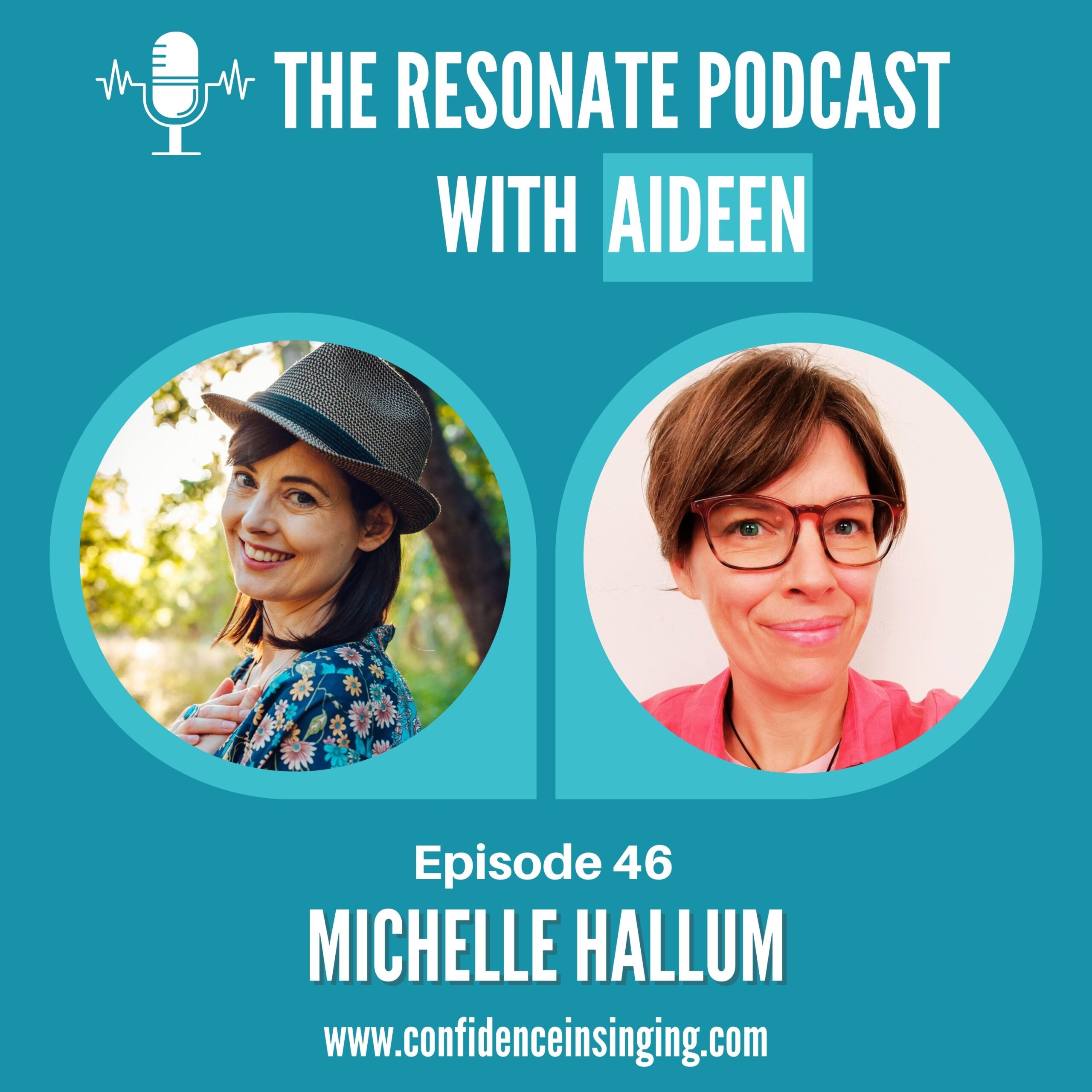 THE RESONATE PODCAST
WITH AIDEEN

Episode 46
MICHELLE HALLUM
www.confidenceinsinging.com